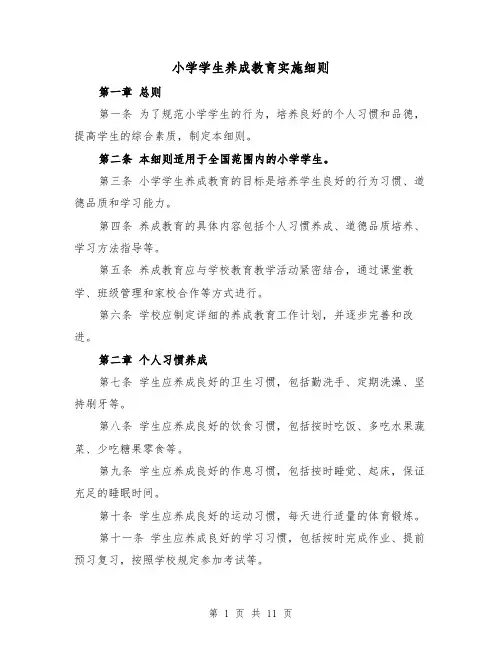 小学学生养成教育实施细则

第一章 总则

第一条 为了规范小学学生的行为，培养良好的个人习惯和品德，提高学生的综合素质，制定本细则。

第二条 本细则适用于全国范围内的小学学生。

第三条 小学学生养成教育的目标是培养学生良好的行为习惯、道德品质和学习能力。

第四条 养成教育的具体内容包括个人习惯养成、道德品质培养、学习方法指导等。

第五条 养成教育应与学校教育教学活动紧密结合，通过课堂教学、班级管理和家校合作等方式进行。

第六条 学校应制定详细的养成教育工作计划，并逐步完善和改进。

第二章 个人习惯养成

第七条 学生应养成良好的卫生习惯，包括勤洗手、定期洗澡、坚持刷牙等。

第八条 学生应养成良好的饮食习惯，包括按时吃饭、多吃水果蔬菜、少吃糖果零食等。

第九条 学生应养成良好的作息习惯，包括按时睡觉、起床，保证充足的睡眠时间。

第十条 学生应养成良好的运动习惯，每天进行适量的体育锻炼。

第十一条 学生应养成良好的学习习惯，包括按时完成作业、提前预习复习，按照学校规定参加考试等。

第 1 页 共 11 页